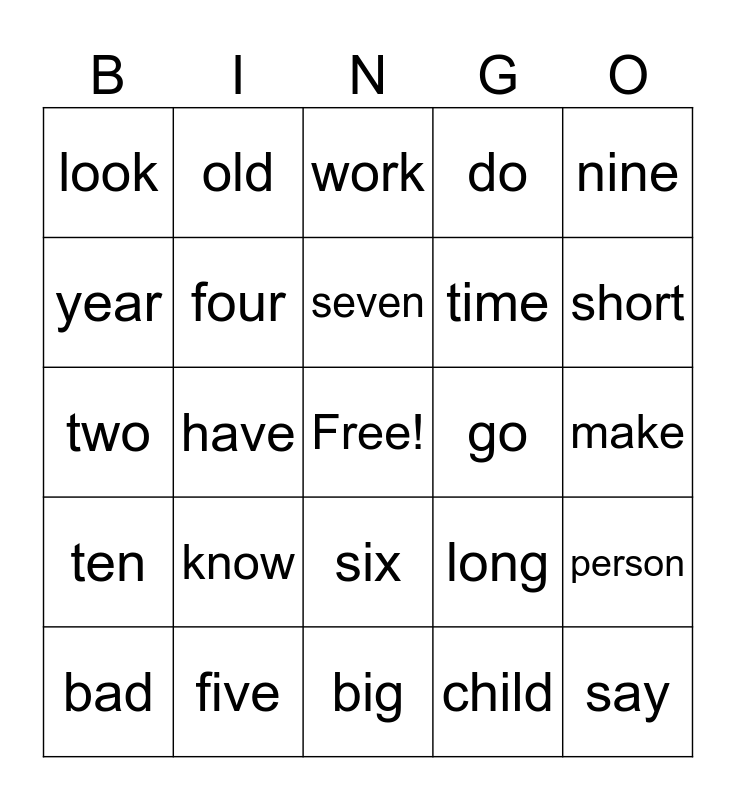 | B | I | N | G | O |
|---|---|---|---|---|
| look | old | work | do | nine |
| year | four | seven | time | short |
| two | have | Free! | go | make |
| ten | know | six | long | person |
| bad | five | big | child | say |